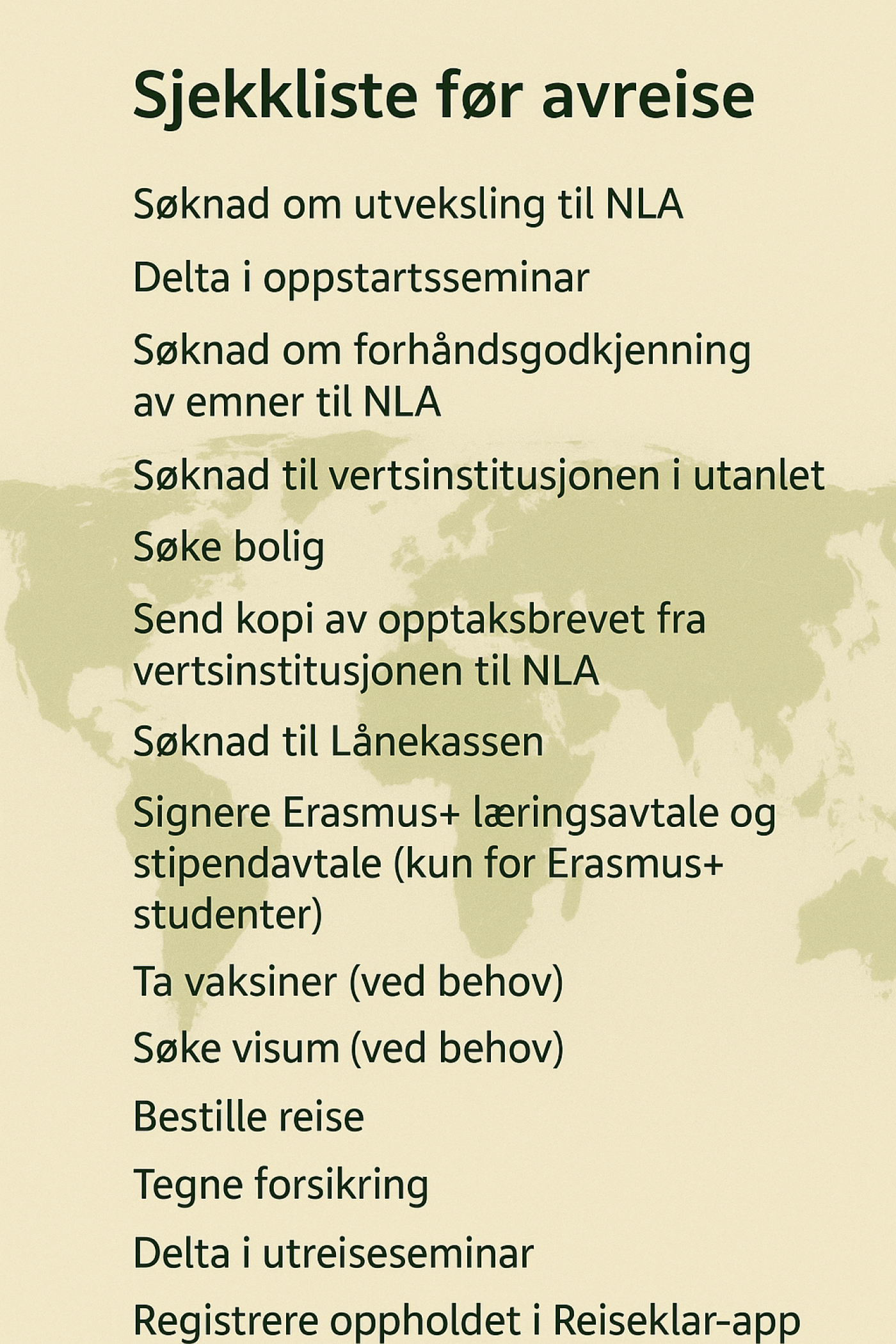 Sjekkliste før avreise

Søknad om utveksling til NLA

Delta i oppstartsseminar

Søknad om forhåndsgodkjenning av emner til NLA

Søknad til vertsinstitusjonen i utanlet

Søke bolig

Send kopi av opptaksbrevet fra vertsinstitusjonen til NLA

Søknad til Lånekassen

Signere Erasmus+ læringsavtale og stipendavtale (kun for Erasmus+ studenter)

Ta vaksiner (ved behov)

Søke visum (ved behov)

Bestille reise

Tegne forsikring

Delta i utreiseseminar

Registrere oppholdet i Reiseklar-app